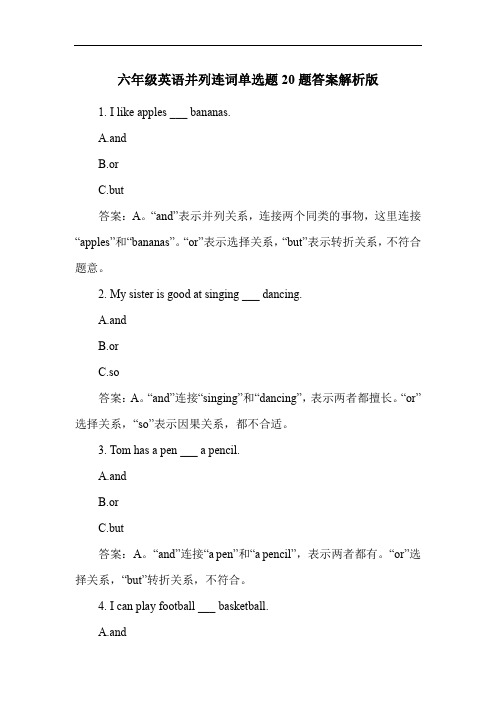 六年级英语并列连词单选题 20 题答案解析版

1. I like apples ___ bananas.

A.and

B.or

C.but

答案：A。“and”表示并列关系，连接两个同类的事物，这里连接“apples”和“bananas”。“or”表示选择关系，“but”表示转折关系，不符合题意。

2. My sister is good at singing ___ dancing.

A.and

B.or

C.so

答案：A。“and”连接“singing”和“dancing”，表示两者都擅长。“or”选择关系，“so”表示因果关系，都不合适。

3. Tom has a pen ___ a pencil.

A.and

B.or

C.but

答案：A。“and”连接“a pen”和“a pencil”，表示两者都有。“or”选择关系，“but”转折关系，不符合。

4. I can play football ___ basketball.

A.and